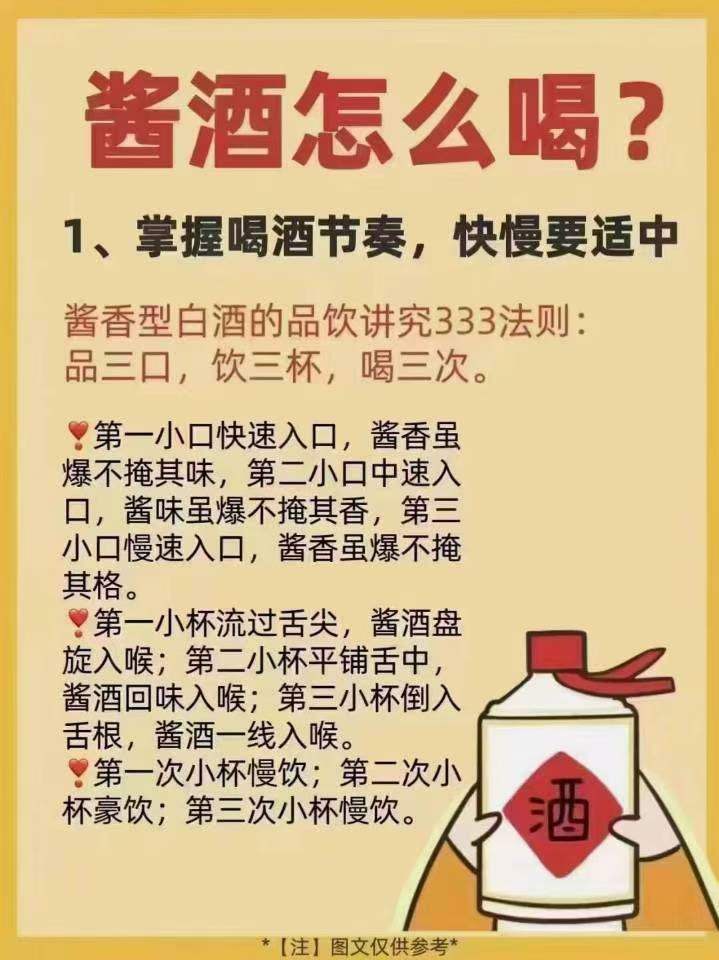 酱酒怎么喝？

1、掌握喝酒节奏，快慢要适中

酱香型白酒的品饮讲究333法则：品三口，饮三杯，喝三次。

❣第一小口快速入口，酱香虽爆不掩其味，第二小口中速入口，酱味虽爆不掩其香，第三小口慢速入口，酱香虽爆不掩其格。
❣第一小杯流过舌尖，酱酒盘旋入喉；第二小杯平铺舌中，酱酒回味入喉；第三小杯倒入舌根，酱酒一线入喉。
❣第一次小杯慢饮；第二次小杯豪饮；第三次小杯慢饮。

酒

*【注】图文仅供参考*